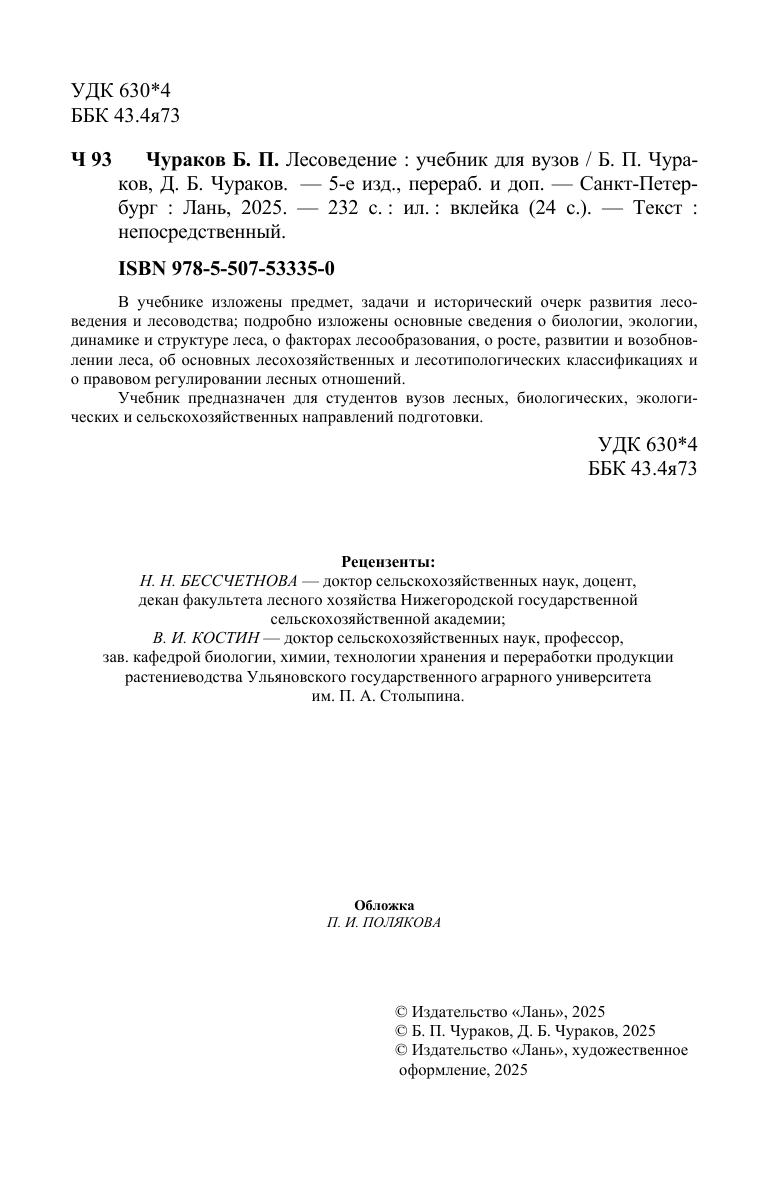 УДК 630*4
ББК 43.4я73

Ч 93 Чураков Б. П. Лесоведение : учебник для вузов / Б. П. Чураков, Д. Б. Чураков. — 5-е изд., перераб. и доп. — Санкт-Петербург : Лань, 2025. — 232 с. : ил. : вклейка (24 с.). — Текст : непосредственный.

ISBN 978-5-507-53335-0

В учебнике изложены предмет, задачи и исторический очерк развития лесоведения и лесоводства; подробно изложены основные сведения о биологии, экологии, динамике и структуре леса, о факторах лесообразования, о росте, развитии и возобновлении леса, об основных лесохозяйственных и лесотипологических классификациях и о правовом регулировании лесных отношений.

Учебник предназначен для студентов вузов лесных, биологических, экологических и сельскохозяйственных направлений подготовки.

УДК 630*4
ББК 43.4я73

Рецензенты:
Н. Н. БЕССЧЕТНОВА — доктор сельскохозяйственных наук, доцент, декан факультета лесного хозяйства Нижегородской государственной сельскохозяйственной академии;
В. И. КОСТИН — доктор сельскохозяйственных наук, профессор, зав. кафедрой биологии, химии, технологии хранения и переработки продукции растениеводства Ульяновского государственного аграрного университета им. П. А. Столыпина.

Обложка
П. И. ПОЛЯКОВА

© Издательство «Лань», 2025
© Б. П. Чураков, Д. Б. Чураков, 2025
© Издательство «Лань», художественное оформление, 2025